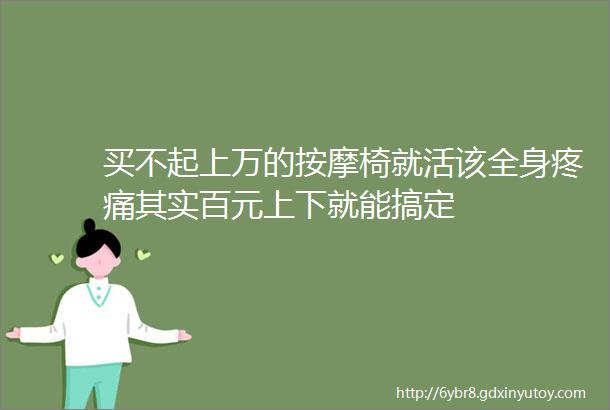 买不起上万的按摩椅就活该全身疼痛其实百元上下就能搞定

http://6ybr8.gdxinyutoy.com